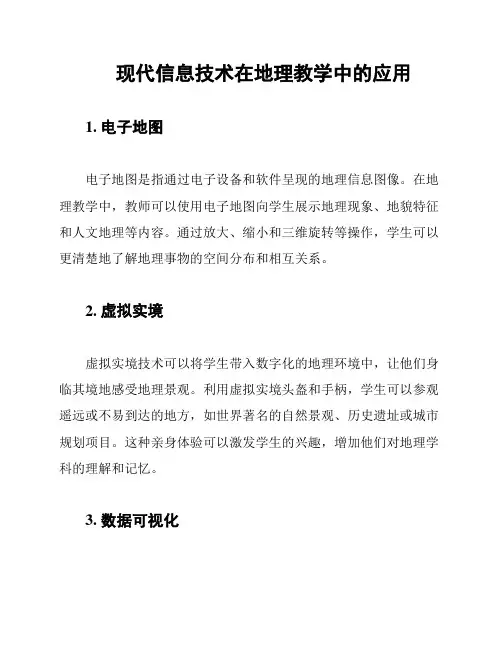 现代信息技术在地理教学中的应用

1. 电子地图

电子地图是指通过电子设备和软件呈现的地理信息图像。在地理教学中，教师可以使用电子地图向学生展示地理现象、地貌特征和人文地理等内容。通过放大、缩小和三维旋转等操作，学生可以更清楚地了解地理事物的空间分布和相互关系。

2. 虚拟实境

虚拟实境技术可以将学生带入数字化的地理环境中，让他们身临其境地感受地理景观。利用虚拟实境头盔和手柄，学生可以参观遥远或不易到达的地方，如世界著名的自然景观、历史遗址或城市规划项目。这种亲身体验可以激发学生的兴趣，增加他们对地理学科的理解和记忆。

3. 数据可视化